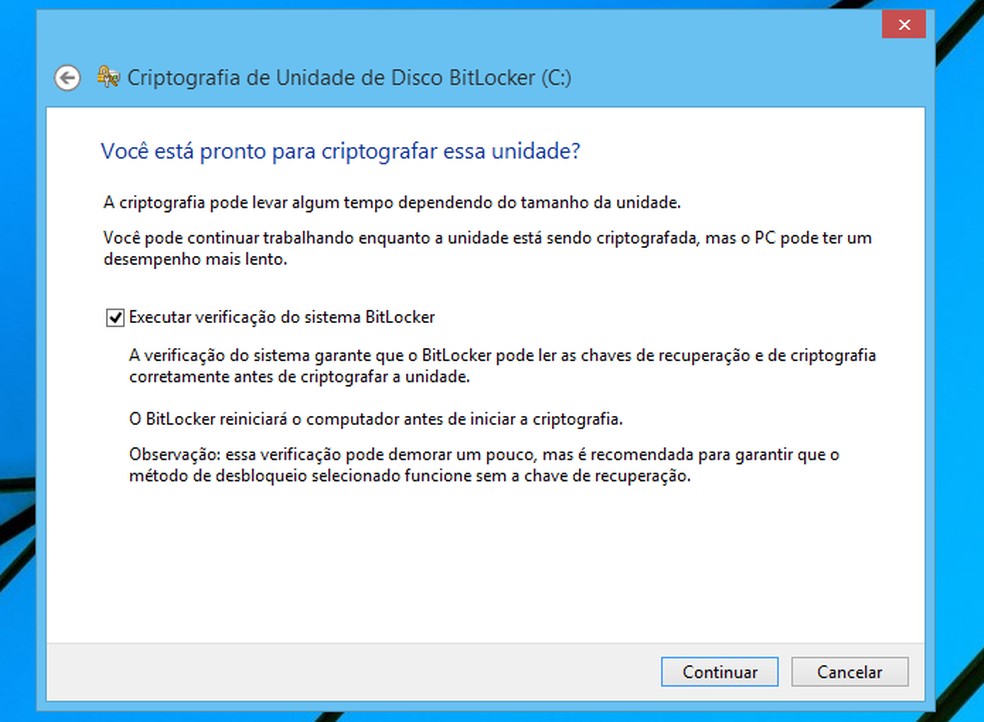 Criptografia de Unidade de Disco BitLocker (C:)

Você está pronto para criptografar essa unidade?

A criptografia pode levar algum tempo dependendo do tamanho da unidade.

Você pode continuar trabalhando enquanto a unidade está sendo criptografada, mas o PC pode ter um desempenho mais lento.

Executar verificação do sistema BitLocker

A verificação do sistema garante que o BitLocker pode ler as chaves de recuperação e de criptografia corretamente antes de criptografar a unidade.

O BitLocker reiniciará o computador antes de iniciar a criptografia.

Observação: essa verificação pode demorar um pouco, mas é recomendada para garantir que o método de desbloqueio selecionado funcione sem a chave de recuperação.

Continuar
Cancelar